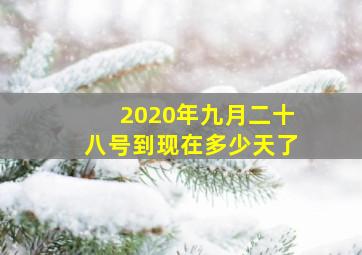 2020年九月二十八号到现在多少天了